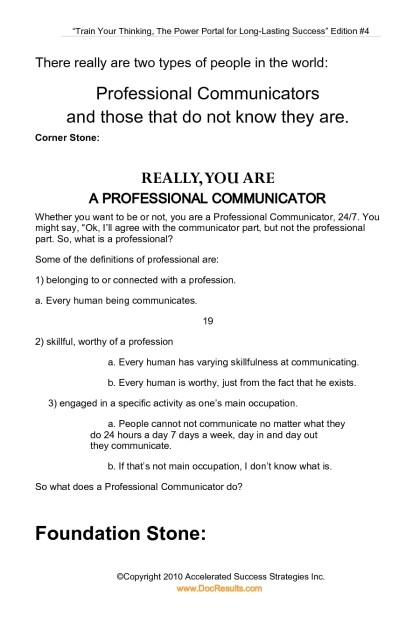 "Train Your Thinking, The Power Portal for Long-Lasting Success" Edition #4

There really are two types of people in the world:

Professional Communicators and those that do not know they are.

Corner Stone:

REALLY, YOU ARE
A PROFESSIONAL COMMUNICATOR

Whether you want to be or not, you are a Professional Communicator, 24/7. You might say, "Ok, I'll agree with the communicator part, but not the professional part. So, what is a professional?

Some of the definitions of professional are:

1) belonging to or connected with a profession.

a. Every human being communicates.

19

2) skillful, worthy of a profession

a. Every human has varying skillfulness at communicating.

b. Every human is worthy, just from the fact that he exists.

3) engaged in a specific activity as one's main occupation.

a. People cannot not communicate no matter what they do 24 hours a day 7 days a week, day in and day out they communicate.

b. If that's not main occupation, I don't know what is.

So what does a Professional Communicator do?

Foundation Stone:

©Copyright 2010 Accelerated Success Strategies Inc.
www.DocResults.com